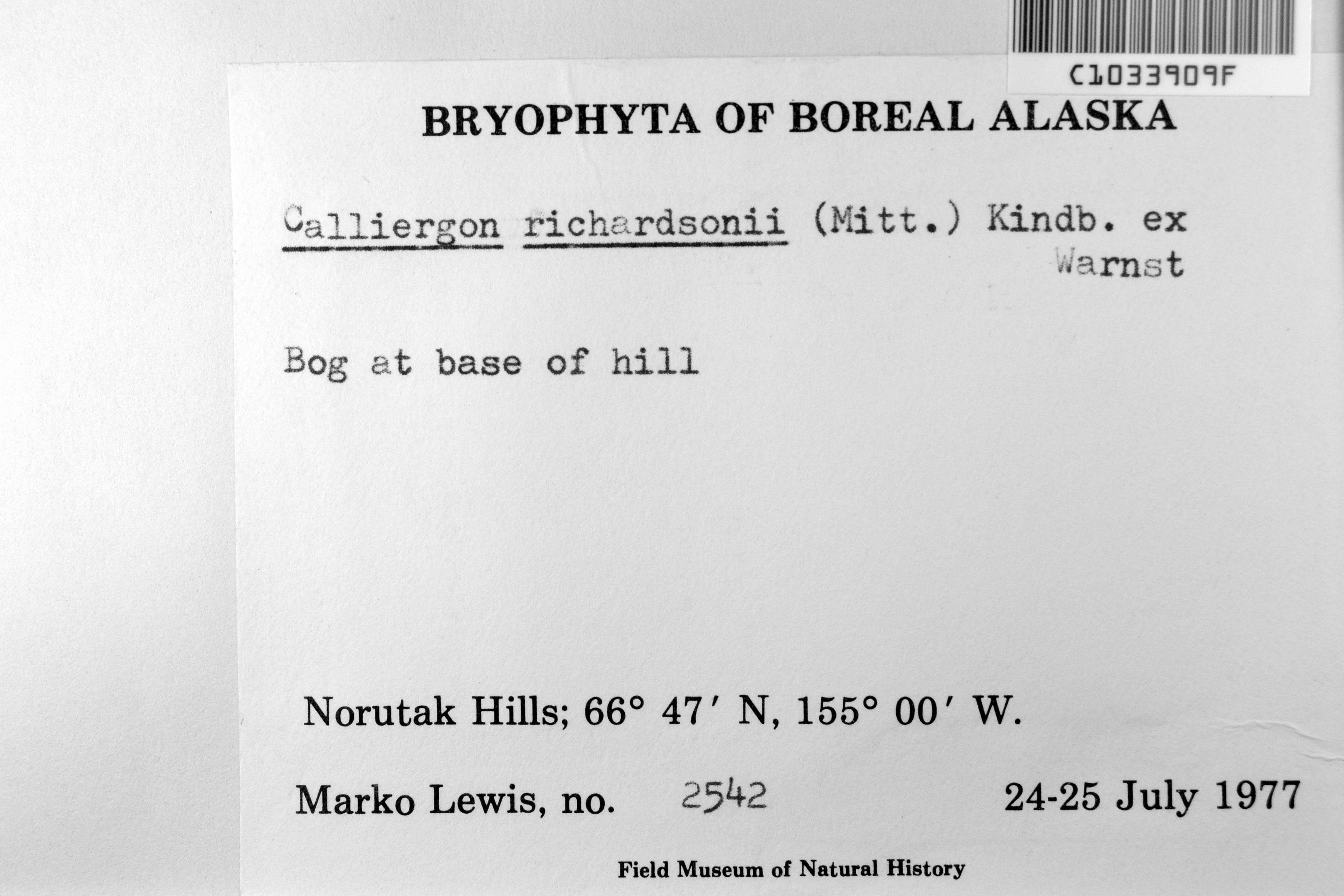 C1033909F

BRYOPHYTA OF BOREAL ALASKA

Calliergon richardsonii (Mitt.) Kindb. ex Warnst

Bog at base of hill

Norutak Hills; 66° 47′ N, 155° 00′ W.

Marko Lewis, no. 2542 24-25 July 1977

Field Museum of Natural History